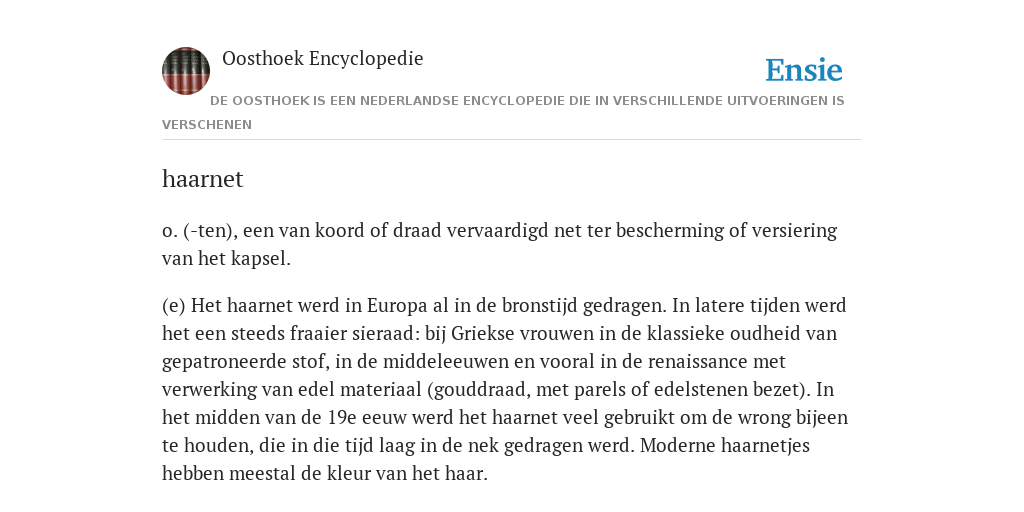 Oosthoek Encyclopedie

Ensie

DE OOSTHOEK IS EEN NEDERLANDSE ENCYCLOPEDIE DIE IN VERSCHILLENDE UITVOERINGEN IS VERSCHENEN

haarnet

o. (-ten), een van koord of draad vervaardigd net ter bescherming of versiering van het kapsel.

(e) Het haarnet werd in Europa al in de bronstijd gedragen. In latere tijden werd het een steeds fraaier sieraad: bij Griekse vrouwen in de klassieke oudheid van gepatroneerde stof, in de middeleeuwen en vooral in de renaissance met verwerking van edel materiaal (gouddraad, met parels of edelstenen bezet). In het midden van de 19e eeuw werd het haarnet veel gebruikt om de wrong bijeen te houden, die in die tijd laag in de nek gedragen werd. Moderne haarnetjes hebben meestal de kleur van het haar.